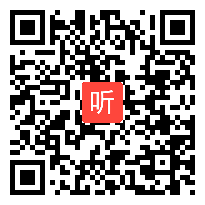 听